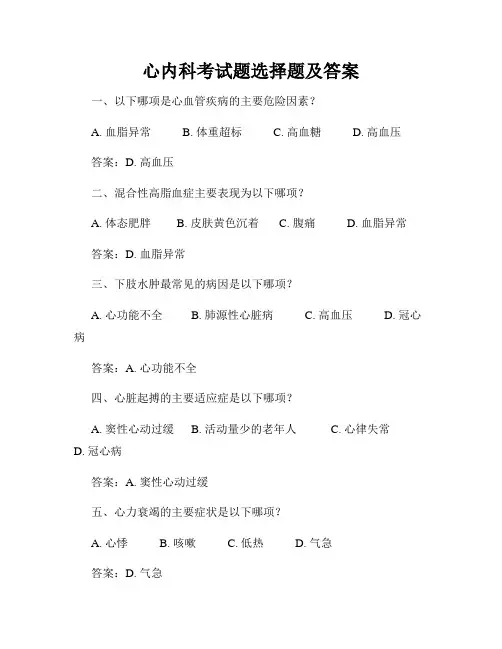 心内科考试题选择题及答案

一、以下哪项是心血管疾病的主要危险因素？

A. 血脂异常　B. 体重超标　C. 高血糖　D. 高血压

答案：D. 高血压

二、混合性高脂血症主要表现为以下哪项？

A. 体态肥胖　B. 皮肤黄色沉着　C. 腹痛　D. 血脂异常

答案：D. 血脂异常

三、下肢水肿最常见的病因是以下哪项？

A. 心功能不全　B. 肺源性心脏病　C. 高血压　D. 冠心病

答案：A. 心功能不全

四、心脏起搏的主要适应症是以下哪项？

A. 窦性心动过缓　B. 活动量少的老年人　C. 心律失常　D. 冠心病

答案：A. 窦性心动过缓

五、心力衰竭的主要症状是以下哪项？

A. 心悸　B. 咳嗽　C. 低热　D. 气急

答案：D. 气急